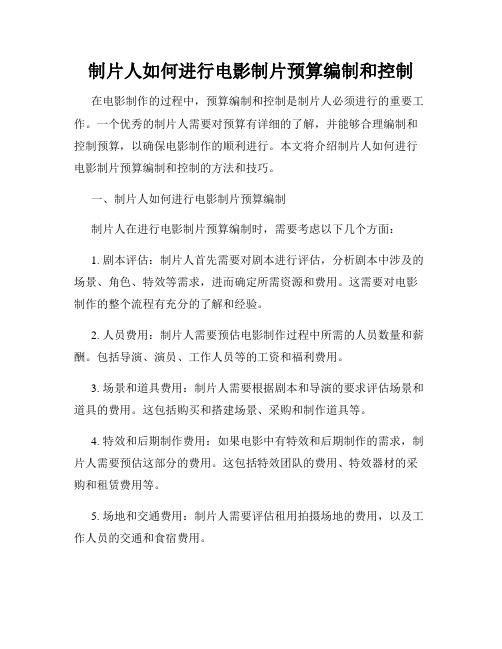 制片人如何进行电影制片预算编制和控制

在电影制作的过程中，预算编制和控制是制片人必须进行的重要工作。一个优秀的制片人需要对预算有详细的了解，并能够合理编制和控制预算，以确保电影制作的顺利进行。本文将介绍制片人如何进行电影制片预算编制和控制的方法和技巧。

一、制片人如何进行电影制片预算编制

制片人在进行电影制片预算编制时，需要考虑以下几个方面：

1. 剧本评估：制片人首先需要对剧本进行评估，分析剧本中涉及的场景、角色、特效等需求，进而确定所需资源和费用。这需要对电影制作的整个流程有充分的了解和经验。

2. 人员费用：制片人需要预估电影制作过程中所需的人员数量和薪酬。包括导演、演员、工作人员等的工资和福利费用。

3. 场景和道具费用：制片人需要根据剧本和导演的要求评估场景和道具的费用。这包括购买和搭建场景、采购和制作道具等。

4. 特效和后期制作费用：如果电影中有特效和后期制作的需求，制片人需要预估这部分的费用。这包括特效团队的费用、特效器材的采购和租赁费用等。

5. 场地和交通费用：制片人需要评估租用拍摄场地的费用，以及工作人员的交通和食宿费用。